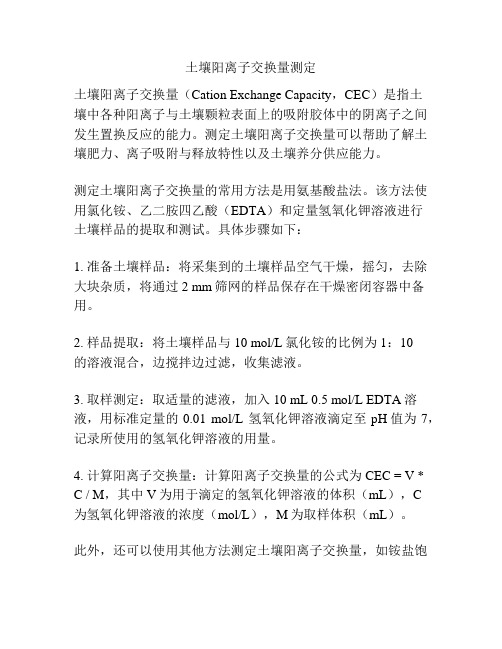 土壤阳离子交换量测定

土壤阳离子交换量（Cation Exchange Capacity，CEC）是指土壤中各种阳离子与土壤颗粒表面上的吸附胶体中的阴离子之间发生置换反应的能力。测定土壤阳离子交换量可以帮助了解土壤肥力、离子吸附与释放特性以及土壤养分供应能力。

测定土壤阳离子交换量的常用方法是用氨基酸盐法。该方法使用氯化铵、乙二胺四乙酸（EDTA）和定量氢氧化钾溶液进行土壤样品的提取和测试。具体步骤如下：

1. 准备土壤样品：将采集到的土壤样品空气干燥，摇匀，去除大块杂质，将通过 2 mm 筛网的样品保存在干燥密闭容器中备用。

2. 样品提取：将土壤样品与 10 mol/L 氯化铵的比例为 1：10 的溶液混合，边搅拌边过滤，收集滤液。

3. 取样测定：取适量的滤液，加入 10 mL 0.5 mol/L EDTA 溶液，用标准定量的 0.01 mol/L 氢氧化钾溶液滴定至 pH 值为 7，记录所使用的氢氧化钾溶液的用量。

4. 计算阳离子交换量：计算阳离子交换量的公式为 CEC = V * C / M，其中 V 为用于滴定的氢氧化钾溶液的体积（mL），C 为氢氧化钾溶液的浓度（mol/L），M 为取样体积（mL）。

此外，还可以使用其他方法测定土壤阳离子交换量，如铵盐饱